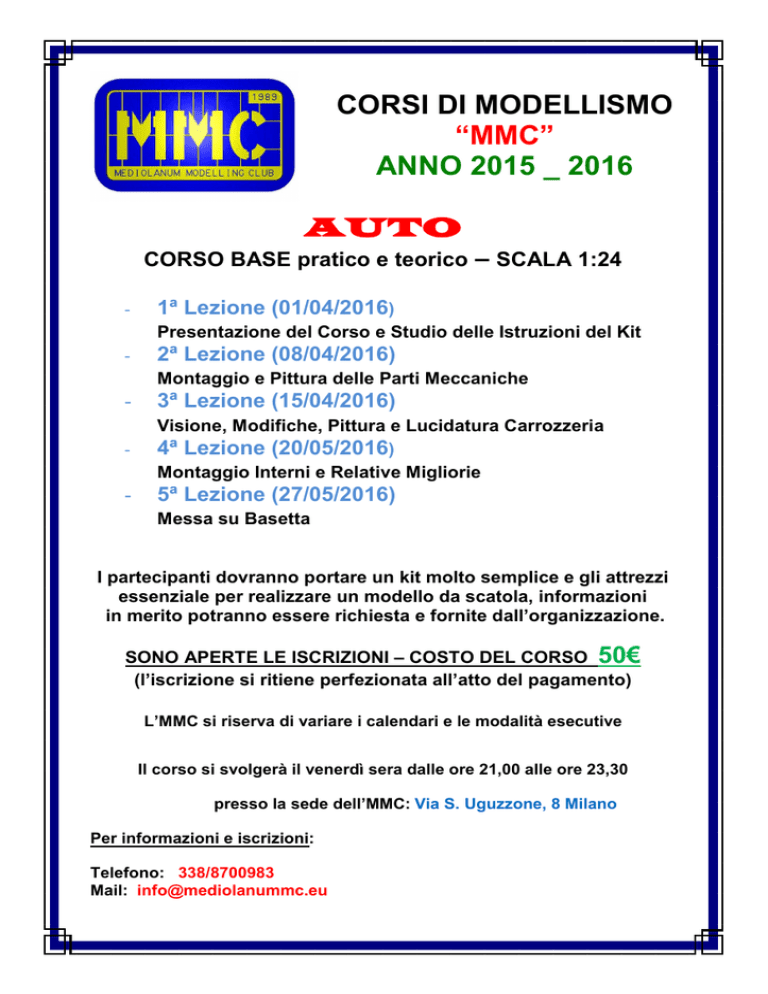 1989
MMC
MEDIOLANUM MODELLING CLUB

CORSI DI MODELLISMO
“MMC”
ANNO 2015 _ 2016

AUTO

CORSO BASE pratico e teorico – SCALA 1:24

- 1ª Lezione (01/04/2016)
Presentazione del Corso e Studio delle Istruzioni del Kit
- 2ª Lezione (08/04/2016)
Montaggio e Pittura delle Parti Meccaniche
- 3ª Lezione (15/04/2016)
Visione, Modifiche, Pittura e Lucidatura Carrozzeria
- 4ª Lezione (20/05/2016)
Montaggio Interni e Relative Migliorie
- 5ª Lezione (27/05/2016)
Messa su Basetta

I partecipanti dovranno portare un kit molto semplice e gli attrezzi essenziale per realizzare un modello da scatola, informazioni in merito potranno essere richiesta e fornite dall’organizzazione.

SONO APERTE LE ISCRIZIONI – COSTO DEL CORSO 50€
(l’iscrizione si ritiene perfezionata all’atto del pagamento)

L’MMC si riserva di variare i calendari e le modalità esecutive

Il corso si svolgerà il venerdì sera dalle ore 21,00 alle ore 23,30

presso la sede dell’MMC: Via S. Uguzzone, 8 Milano

Per informazioni e iscrizioni:

Telefono: 338/8700983
Mail: info@mediolanummc.eu